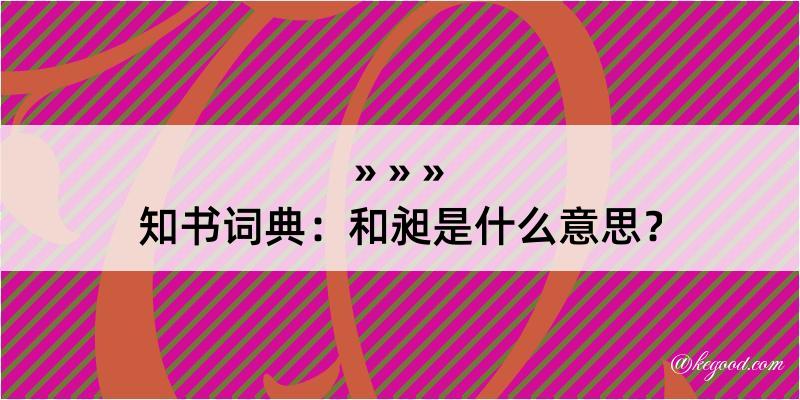 » » »
知书词典：和昶是什么意思？

@kegood.com